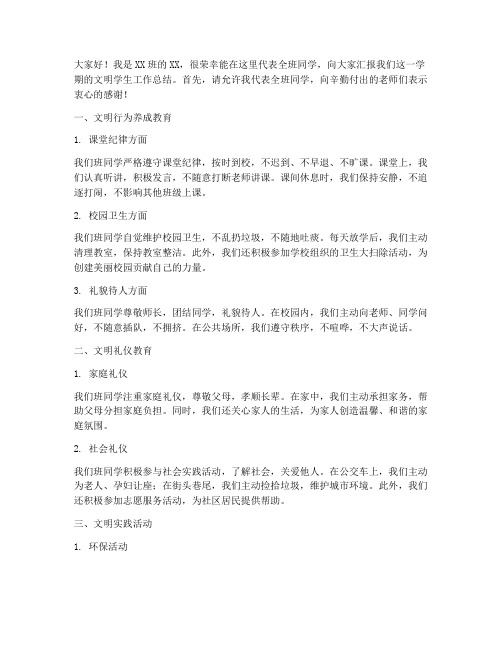 大家好！我是XX班的XX，很荣幸能在这里代表全班同学，向大家汇报我们这一学期的文明学生工作总结。首先，请允许我代表全班同学，向辛勤付出的老师们表示衷心的感谢！

一、文明行为养成教育

1. 课堂纪律方面

我们班同学严格遵守课堂纪律，按时到校，不迟到、不早退、不旷课。课堂上，我们认真听讲，积极发言，不随意打断老师讲课。课间休息时，我们保持安静，不追逐打闹，不影响其他班级上课。

2. 校园卫生方面

我们班同学自觉维护校园卫生，不乱扔垃圾，不随地吐痰。每天放学后，我们主动清理教室，保持教室整洁。此外，我们还积极参加学校组织的卫生大扫除活动，为创建美丽校园贡献自己的力量。

3. 礼貌待人方面

我们班同学尊敬师长，团结同学，礼貌待人。在校园内，我们主动向老师、同学问好，不随意插队，不拥挤。在公共场所，我们遵守秩序，不喧哗，不大声说话。

二、文明礼仪教育

1. 家庭礼仪

我们班同学注重家庭礼仪，尊敬父母，孝顺长辈。在家中，我们主动承担家务，帮助父母分担家庭负担。同时，我们还关心家人的生活，为家人创造温馨、和谐的家庭氛围。

2. 社会礼仪

我们班同学积极参与社会实践活动，了解社会，关爱他人。在公交车上，我们主动为老人、孕妇让座；在街头巷尾，我们主动捡拾垃圾，维护城市环境。此外，我们还积极参加志愿服务活动，为社区居民提供帮助。

三、文明实践活动

1. 环保活动